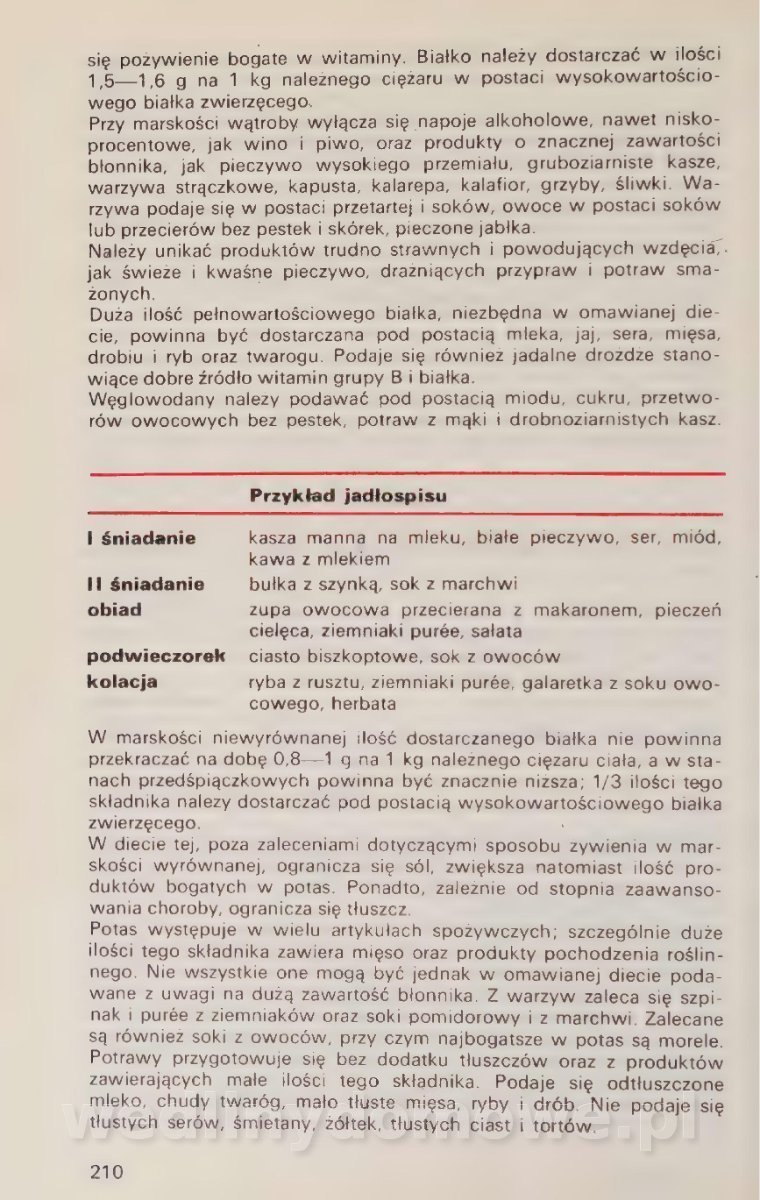 się pożywienie bogate w witaminy. Białko należy dostarczać w ilości 1,5—1,6 g na 1 kg należnego ciężaru w postaci wysokowartościowego białka zwierzęcego.
Przy marskości wątroby wyłącza się napoje alkoholowe, nawet niskoprocentowe, jak wino i piwo, oraz produkty o znacznej zawartości błonnika, jak pieczywo wysokiego przemiału, gruboziarniste kasze, warzywa strączkowe, kapusta, kalarepa, kalafior, grzyby, śliwki. Warzywa podaje się w postaci przetartej i soków, owoce w postaci soków lub przecierów bez pestek i skórek, pieczone jabłka.
Należy unikać produktów trudno strawnych i powodujących wzdęcia, jak świeże i kwaśne pieczywo, drażniących przypraw i potraw smażonych.
Duża ilość pełnowartościowego białka, niezbędna w omawianej diecie, powinna być dostarczana pod postacią mleka, jaj, sera, mięsa, drobiu i ryb oraz twarogu. Podaje się również jadalne drożdże stanowiące dobre źródło witamin grupy B i białka.
Węglowodany należy podawać pod postacią miodu, cukru, przetworów owocowych bez pestek, potraw z mąki i drobnoziarnistych kasz.

Przykład jadłospisu

| | |
|---|---|
| I śniadanie | kasza manna na mleku, białe pieczywo, ser, miód, kawa z mlekiem |
| II śniadanie | bułka z szynką, sok z marchwi |
| obiad | zupa owocowa przecierana z makaronem, pieczeń cielęca, ziemniaki purée, sałata |
| podwieczorek | ciasto biszkoptowe, sok z owoców |
| kolacja | ryba z rusztu, ziemniaki purée, galaretka z soku owocowego, herbata |

W marskości niewyrównanej ilość dostarczanego białka nie powinna przekraczać na dobę 0,8—1 g na 1 kg należnego ciężaru ciała, a w stanach przedśpiączkowych powinna być znacznie niższa; 1/3 ilości tego składnika należy dostarczać pod postacią wysokowartościowego białka zwierzęcego.
W diecie tej, poza zaleceniami dotyczącymi sposobu żywienia w marskości wyrównanej, ogranicza się sól, zwiększa natomiast ilość produktów bogatych w potas. Ponadto, zależnie od stopnia zaawansowania choroby, ogranicza się tłuszcz.
Potas występuje w wielu artykułach spożywczych; szczególnie duże ilości tego składnika zawiera mięso oraz produkty pochodzenia roślinnego. Nie wszystkie one mogą być jednak w omawianej diecie podawane z uwagi na dużą zawartość błonnika. Z warzyw zaleca się szpinak i purée z ziemniaków oraz soki pomidorowy i z marchwi. Zalecane są również soki z owoców, przy czym najbogatsze w potas są morele.
Potrawy przygotowuje się bez dodatku tłuszczów oraz z produktów zawierających małe ilości tego składnika. Podaje się odtłuszczone mleko, chudy twaróg, mało tłuste mięsa, ryby i drób. Nie podaje się tłustych serów, śmietany, żółtek, tłustych ciast i tortów.

210